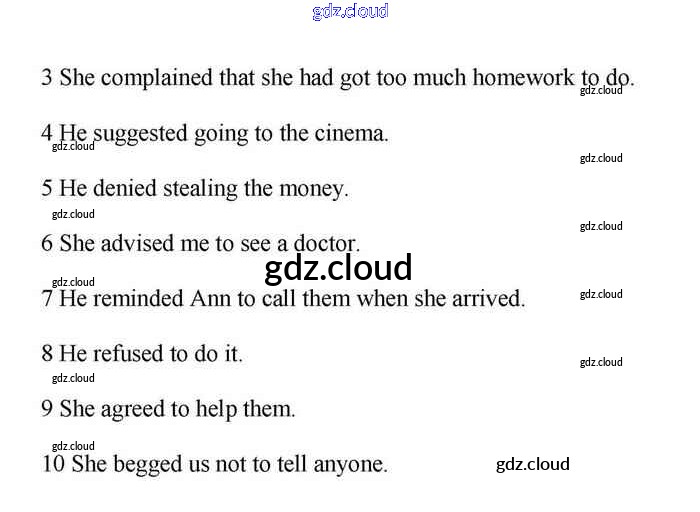 gdz.cloud

3 She complained that she had got too much homework to do.
gdz.cloud

4 He suggested going to the cinema.
gdz.cloud
gdz.cloud

5 He denied stealing the money.
gdz.cloud
gdz.cloud

6 She advised me to see a doctor.
gdz.cloud
gdz.cloud

7 He reminded Ann to call them when she arrived.
gdz.cloud

8 He refused to do it.
gdz.cloud
gdz.cloud

9 She agreed to help them.
gdz.cloud

10 She begged us not to tell anyone.
gdz.cloud